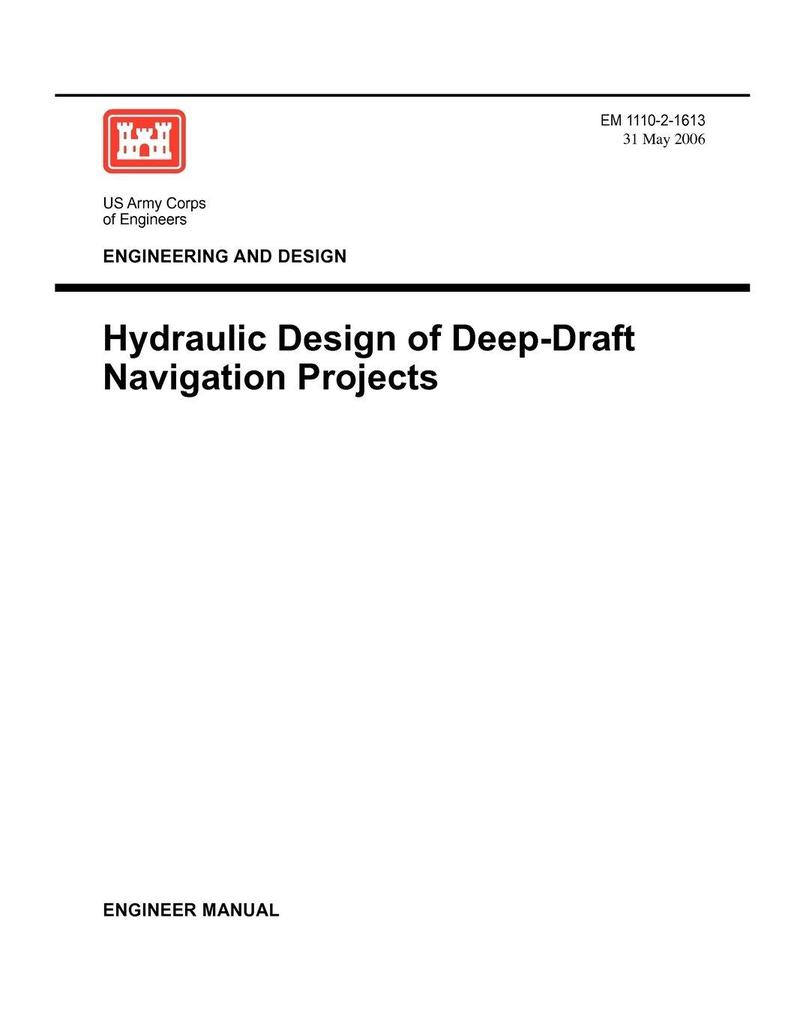 EM 1110-2-1613
31 May 2006

US Army Corps
of Engineers

ENGINEERING AND DESIGN

Hydraulic Design of Deep-Draft Navigation Projects

ENGINEER MANUAL